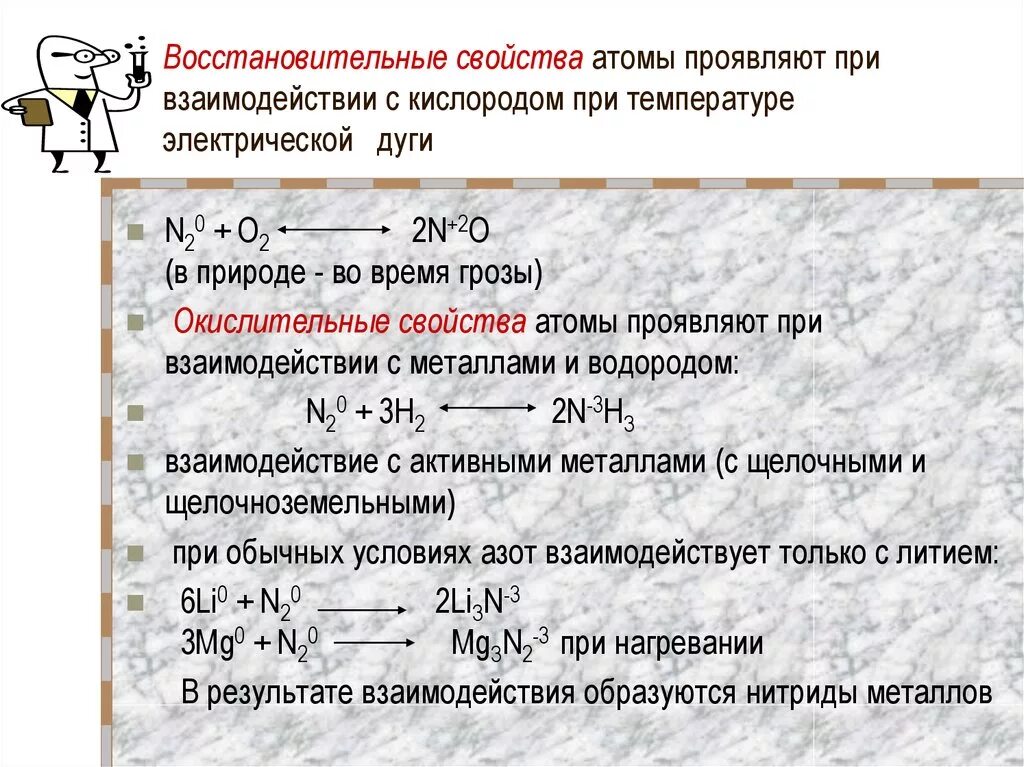 Восстановительные свойства атомы проявляют при взаимодействии с кислородом при температуре электрической дуги

$N_2^0 + O_2 \longleftrightarrow 2N^{+2}O$
(в природе - во время грозы)

Окислительные свойства атомы проявляют при взаимодействии с металлами и водородом:

$N_2^0 + 3H_2 \longleftrightarrow 2N^{-3}H_3$

взаимодействие с активными металлами (с щелочными и щелочноземельными)

при обычных условиях азот взаимодействует только с литием:

$6Li^0 + N_2^0 \longrightarrow 2Li_3N^{-3}$
$3Mg^0 + N_2^0 \longrightarrow Mg_3N_2^{-3}$ при нагревании
В результате взаимодействия образуются нитриды металлов